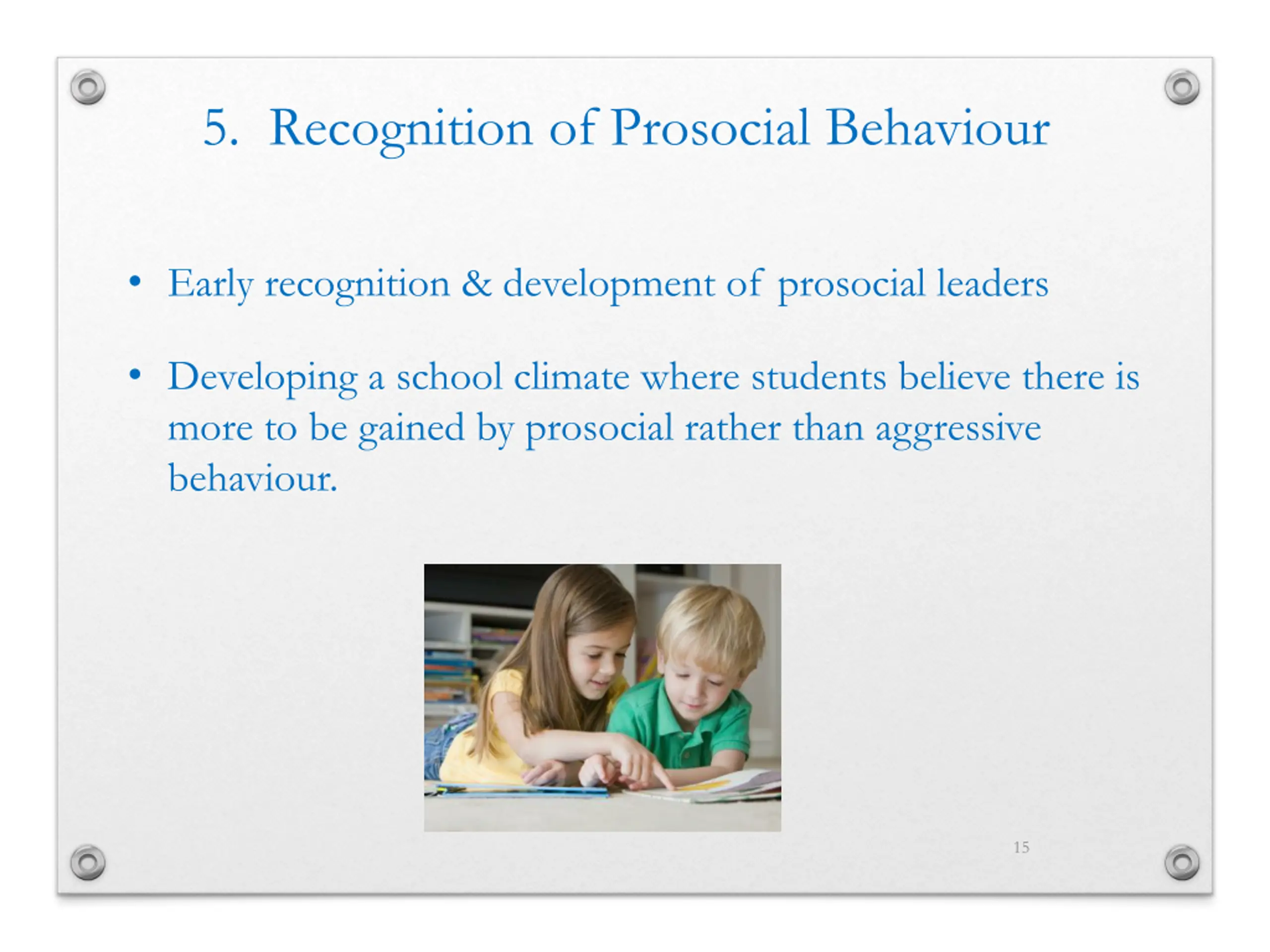 5. Recognition of Prosocial Behaviour

• Early recognition & development of prosocial leaders

• Developing a school climate where students believe there is more to be gained by prosocial rather than aggressive behaviour.

15